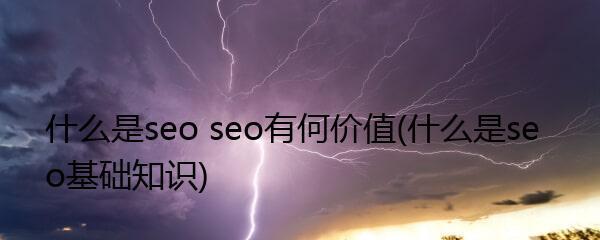 什么是seo seo有何价值(什么是seo基础知识)